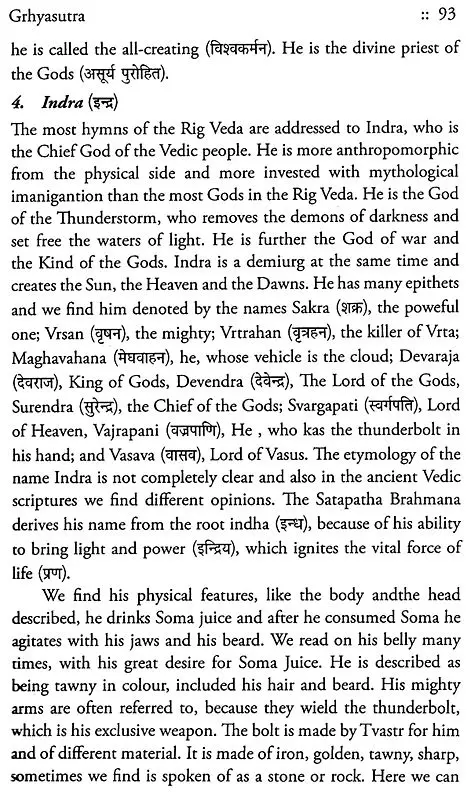 Grhyasutra :: 93

he is called the all-creating (विश्वकर्मन). He is the divine priest of the Gods (असूर्य पुरोहित).

4. Indra (इन्द्र)

The most hymns of the Rig Veda are addressed to Indra, who is the Chief God of the Vedic people. He is more anthropomorphic from the physical side and more invested with mythological imanigantion than the most Gods in the Rig Veda. He is the God of the Thunderstorm, who removes the demons of darkness and set free the waters of light. He is further the God of war and the Kind of the Gods. Indra is a demiurg at the same time and creates the Sun, the Heaven and the Dawns. He has many epithets and we find him denoted by the names Sakra (शक्र), the poweful one; Vrsan (वृषन), the mighty; Vrtrahan (वृत्रहन), the killer of Vrta; Maghavahana (मेघवाहन), he, whose vehicle is the cloud; Devaraja (देवराज), King of Gods, Devendra (देवेन्द्र), The Lord of the Gods, Surendra (सुरेन्द्र), the Chief of the Gods; Svargapati (स्वर्गपति), Lord of Heaven, Vajrapani (वज्रपाणि), He , who kas the thunderbolt in his hand; and Vasava (वासव), Lord of Vasus. The etymology of the name Indra is not completely clear and also in the ancient Vedic scriptures we find different opinions. The Satapatha Brahmana derives his name from the root indha (इन्ध), because of his ability to bring light and power (इन्द्रिय), which ignites the vital force of life (प्रण).

We find his physical features, like the body andthe head described, he drinks Soma juice and after he consumed Soma he agitates with his jaws and his beard. We read on his belly many times, with his great desire for Soma Juice. He is described as being tawny in colour, included his hair and beard. His mighty arms are often referred to, because they wield the thunderbolt, which is his exclusive weapon. The bolt is made by Tvastr for him and of different material. It is made of iron, golden, tawny, sharp, sometimes we find is spoken of as a stone or rock. Here we can